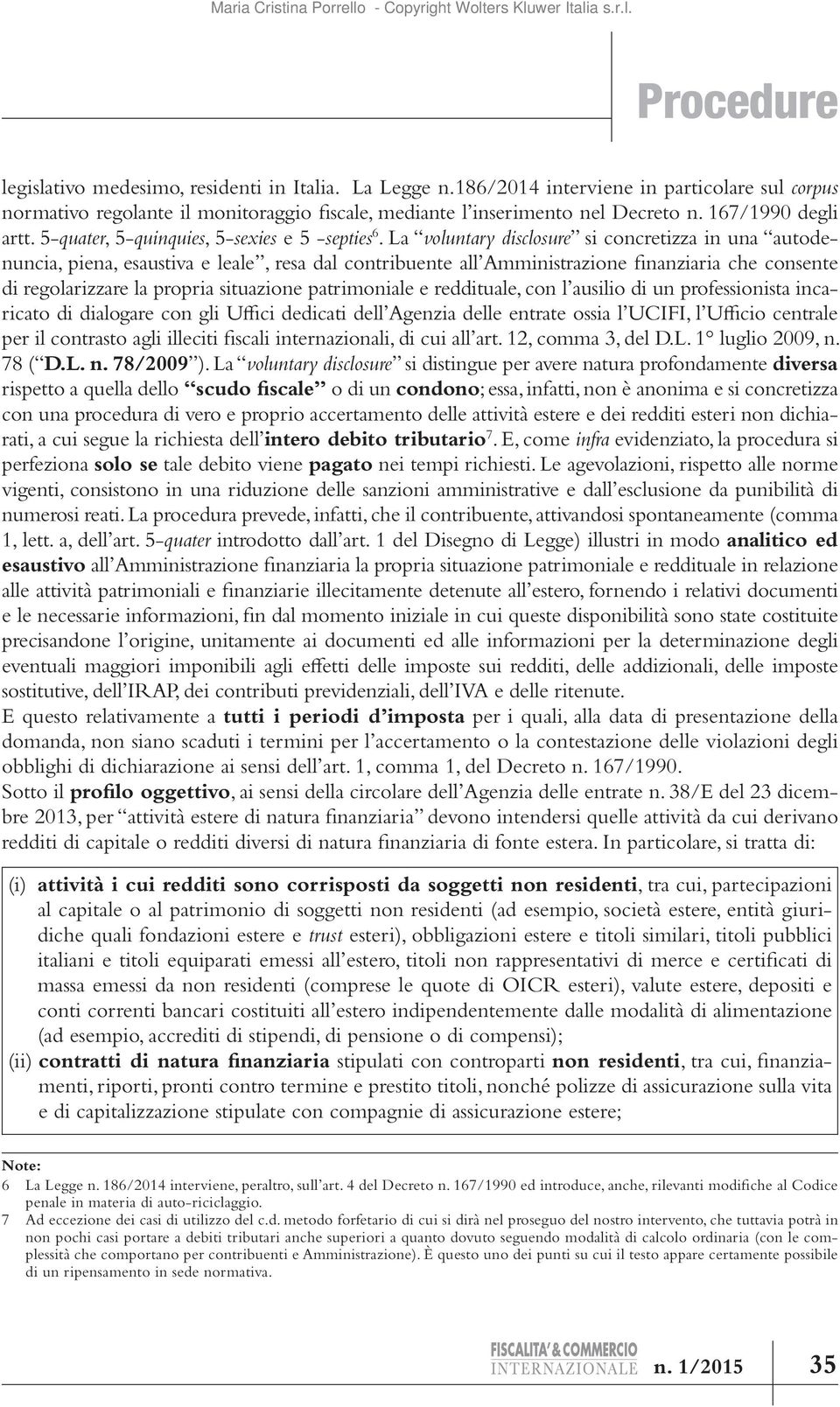 Maria Cristina Porrello - Copyright Wolters Kluwer Italia s.r.l.

Procedure

legislativo medesimo, residenti in Italia. La Legge n.186/2014 interviene in particolare sul corpus normativo regolante il monitoraggio fiscale, mediante l'inserimento nel Decreto n. 167/1990 degli artt. 5-quater, 5-quinquies, 5-sexies e 5 -septies$^6$. La "voluntary disclosure" si concretizza in una "autodenuncia, piena, esaustiva e leale", resa dal contribuente all'Amministrazione finanziaria che consente di regolarizzare la propria situazione patrimoniale e reddituale, con l'ausilio di un professionista incaricato di dialogare con gli Uffici dedicati dell'Agenzia delle entrate ossia l'UCIFI, l'Ufficio centrale per il contrasto agli illeciti fiscali internazionali, di cui all'art. 12, comma 3, del D.L. 1° luglio 2009, n. 78 ("D.L. n. 78/2009"). La "voluntary disclosure" si distingue per avere natura profondamente diversa rispetto a quella dello "scudo fiscale" o di un condono; essa, infatti, non è anonima e si concretizza con una procedura di vero e proprio accertamento delle attività estere e dei redditi esteri non dichiarati, a cui segue la richiesta dell'intero debito tributario$^7$. E, come infra evidenziato, la procedura si perfeziona solo se tale debito viene pagato nei tempi richiesti. Le agevolazioni, rispetto alle norme vigenti, consistono in una riduzione delle sanzioni amministrative e dall'esclusione da punibilità di numerosi reati. La procedura prevede, infatti, che il contribuente, attivandosi spontaneamente (comma 1, lett. a, dell'art. 5-quater introdotto dall'art. 1 del Disegno di Legge) illustri in modo analitico ed esaustivo all'Amministrazione finanziaria la propria situazione patrimoniale e reddituale in relazione alle attività patrimoniali e finanziarie illecitamente detenute all'estero, fornendo i relativi documenti e le necessarie informazioni, fin dal momento iniziale in cui queste disponibilità sono state costituite precisandone l'origine, unitamente ai documenti ed alle informazioni per la determinazione degli eventuali maggiori imponibili agli effetti delle imposte sui redditi, delle addizionali, delle imposte sostitutive, dell'IRAP, dei contributi previdenziali, dell'IVA e delle ritenute.
E questo relativamente a tutti i periodi d'imposta per i quali, alla data di presentazione della domanda, non siano scaduti i termini per l'accertamento o la contestazione delle violazioni degli obblighi di dichiarazione ai sensi dell'art. 1, comma 1, del Decreto n. 167/1990.
Sotto il profilo oggettivo, ai sensi della circolare dell'Agenzia delle entrate n. 38/E del 23 dicembre 2013, per "attività estere di natura finanziaria" devono intendersi quelle attività da cui derivano redditi di capitale o redditi diversi di natura finanziaria di fonte estera. In particolare, si tratta di:

(i) attività i cui redditi sono corrisposti da soggetti non residenti, tra cui, partecipazioni al capitale o al patrimonio di soggetti non residenti (ad esempio, società estere, entità giuridiche quali fondazioni estere e trust esteri), obbligazioni estere e titoli similari, titoli pubblici italiani e titoli equiparati emessi all'estero, titoli non rappresentativi di merce e certificati di massa emessi da non residenti (comprese le quote di OICR esteri), valute estere, depositi e conti correnti bancari costituiti all'estero indipendentemente dalle modalità di alimentazione (ad esempio, accrediti di stipendi, di pensione o di compensi);
(ii) contratti di natura finanziaria stipulati con controparti non residenti, tra cui, finanziamenti, riporti, pronti contro termine e prestito titoli, nonché polizze di assicurazione sulla vita e di capitalizzazione stipulate con compagnie di assicurazione estere;

Note:
6 La Legge n. 186/2014 interviene, peraltro, sull'art. 4 del Decreto n. 167/1990 ed introduce, anche, rilevanti modifiche al Codice penale in materia di auto-riciclaggio.
7 Ad eccezione dei casi di utilizzo del c.d. metodo forfetario di cui si dirà nel proseguo del nostro intervento, che tuttavia potrà in non pochi casi portare a debiti tributari anche superiori a quanto dovuto seguendo modalità di calcolo ordinaria (con le complessità che comportano per contribuenti e Amministrazione). È questo uno dei punti su cui il testo appare certamente possibile di un ripensamento in sede normativa.

FISCALITA' & COMMERCIO INTERNAZIONALE n. 1/2015 35